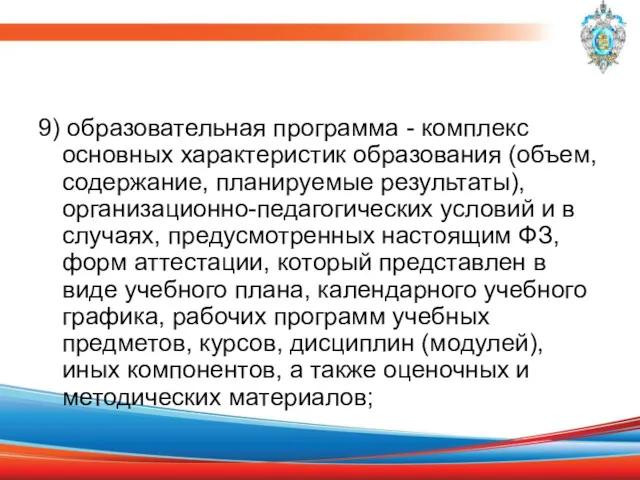 9) образовательная программа - комплекс основных характеристик образования (объем, содержание, планируемые результаты), организационно-педагогических условий и в случаях, предусмотренных настоящим ФЗ, форм аттестации, который представлен в виде учебного плана, календарного учебного графика, рабочих программ учебных предметов, курсов, дисциплин (модулей), иных компонентов, а также оценочных и методических материалов;